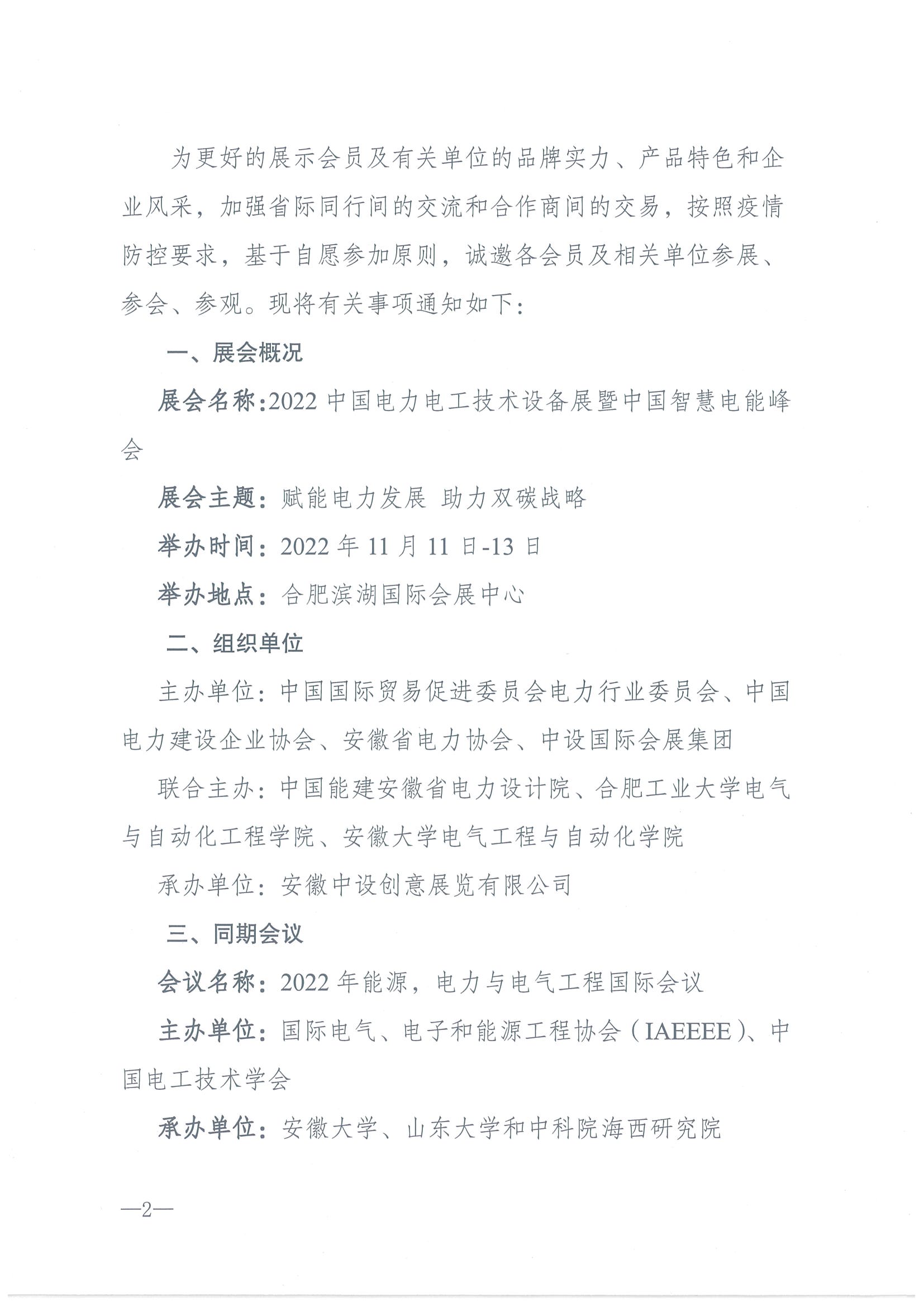 为更好的展示会员及有关单位的品牌实力、产品特色和企业风采，加强省际同行间的交流和合作商间的交易，按照疫情防控要求，基于自愿参加原则，诚邀各会员及相关单位参展、参会、参观。现将有关事项通知如下：

一、展会概况

展会名称：2022 中国电力电工技术设备展暨中国智慧电能峰会

展会主题：赋能电力发展 助力双碳战略

举办时间：2022 年 11 月 11 日-13 日

举办地点：合肥滨湖国际会展中心

二、组织单位

主办单位：中国国际贸易促进委员会电力行业委员会、中国电力建设企业协会、安徽省电力协会、中设国际会展集团

联合主办：中国能建安徽省电力设计院、合肥工业大学电气与自动化工程学院、安徽大学电气工程与自动化学院

承办单位：安徽中设创意展览有限公司

三、同期会议

会议名称：2022 年能源，电力与电气工程国际会议

主办单位：国际电气、电子和能源工程协会（IAEEEE）、中国电工技术学会

承办单位：安徽大学、山东大学和中科院海西研究院

—2—